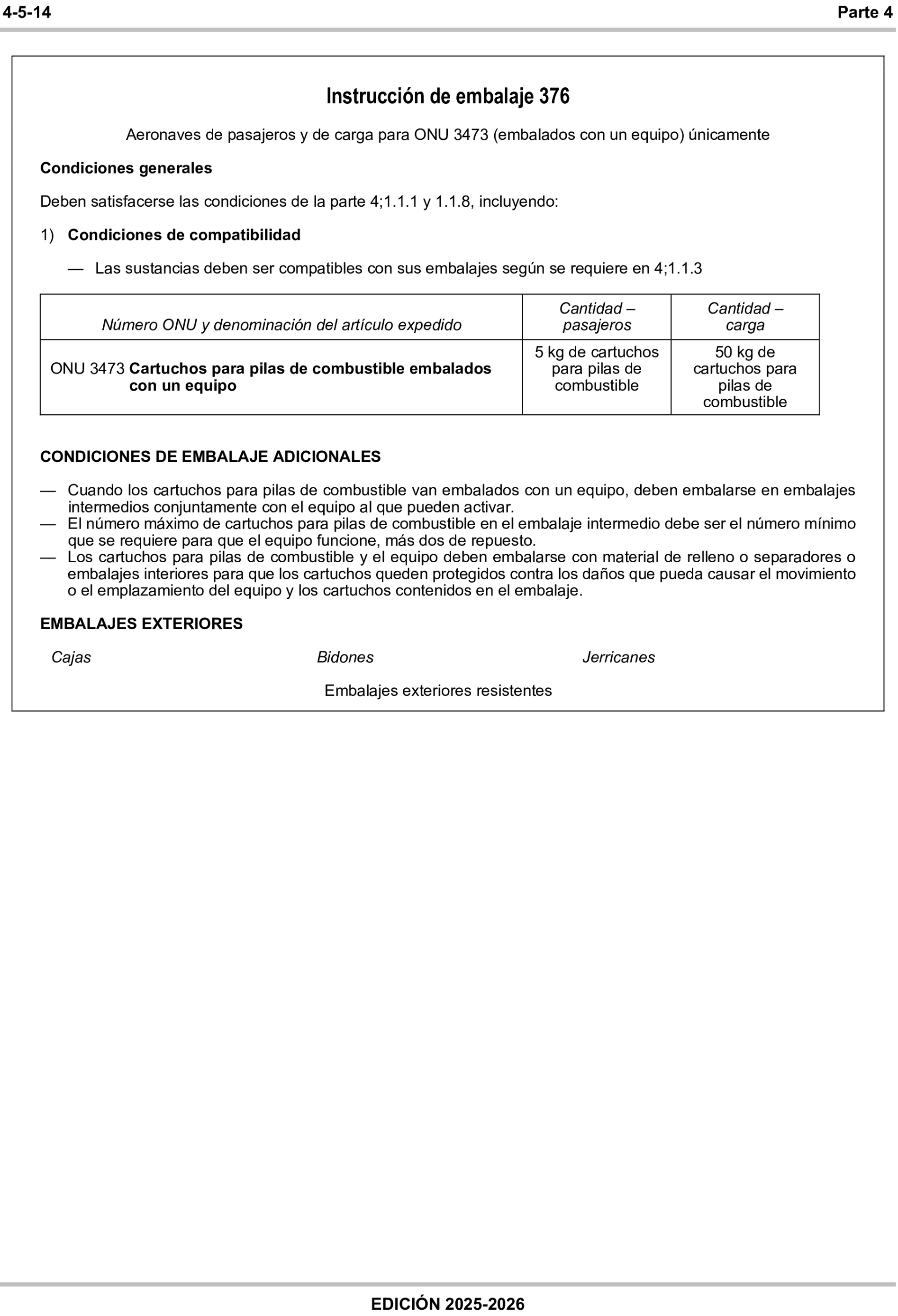 4-5-14 Parte 4

Instrucción de embalaje 376

Aeronaves de pasajeros y de carga para ONU 3473 (embalados con un equipo) únicamente

Condiciones generales

Deben satisfacerse las condiciones de la parte 4;1.1.1 y 1.1.8, incluyendo:

1) Condiciones de compatibilidad

— Las sustancias deben ser compatibles con sus embalajes según se requiere en 4;1.1.3

| Número ONU y denominación del artículo expedido | Cantidad – pasajeros | Cantidad – carga |
|---|---|---|
| ONU 3473 Cartuchos para pilas de combustible embalados con un equipo | 5 kg de cartuchos para pilas de combustible | 50 kg de cartuchos para pilas de combustible |

CONDICIONES DE EMBALAJE ADICIONALES

— Cuando los cartuchos para pilas de combustible van embalados con un equipo, deben embalarse en embalajes intermedios conjuntamente con el equipo al que pueden activar.
— El número máximo de cartuchos para pilas de combustible en el embalaje intermedio debe ser el número mínimo que se requiere para que el equipo funcione, más dos de repuesto.
— Los cartuchos para pilas de combustible y el equipo deben embalarse con material de relleno o separadores o embalajes interiores para que los cartuchos queden protegidos contra los daños que pueda causar el movimiento o el emplazamiento del equipo y los cartuchos contenidos en el embalaje.

EMBALAJES EXTERIORES

Cajas Bidones Jerricanes

Embalajes exteriores resistentes

EDICIÓN 2025-2026